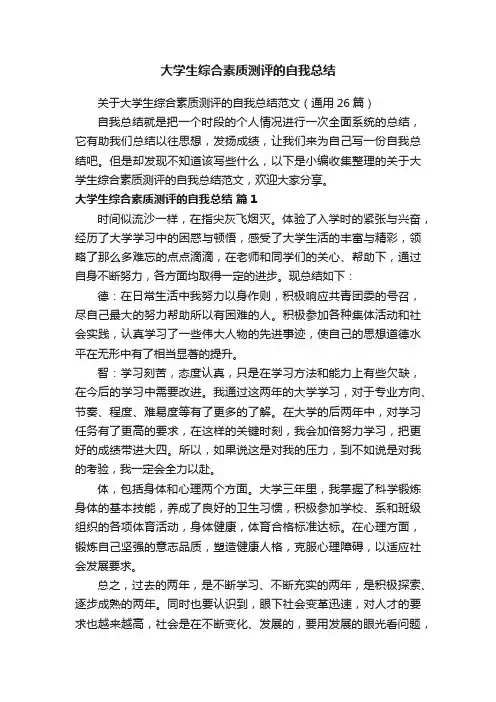 大学生综合素质测评的自我总结

关于大学生综合素质测评的自我总结范文（通用 26 篇）

自我总结就是把一个时段的个人情况进行一次全面系统的总结，它有助我们总结以往思想，发扬成绩，让我们来为自己写一份自我总结吧。但是却发现不知道该写些什么，以下是小编收集整理的关于大学生综合素质测评的自我总结范文，欢迎大家分享。

大学生综合素质测评的自我总结 篇 1

时间似流沙一样，在指尖灰飞烟灭。体验了入学时的紧张与兴奋，经历了大学学习中的困惑与顿悟，感受了大学生活的丰富与精彩，领略了那么多难忘的点点滴滴，在老师和同学们的关心、帮助下，通过自身不断努力，各方面均取得一定的进步。现总结如下：

德：在日常生活中我努力以身作则，积极响应共青团委的号召，尽自己最大的努力帮助所以有困难的人。积极参加各种集体活动和社会实践，认真学习了一些伟大人物的先进事迹，使自己的思想道德水平在无形中有了相当显著的提升。

智：学习刻苦，态度认真，只是在学习方法和能力上有些欠缺，在今后的学习中需要改进。我通过这两年的大学学习，对于专业方向、节奏、程度、难易度等有了更多的了解。在大学的后两年中，对学习任务有了更高的要求，在这样的关键时刻，我会加倍努力学习，把更好的成绩带进大四。所以，如果说这是对我的压力，到不如说是对我的考验，我一定会全力以赴。

体，包括身体和心理两个方面。大学三年里，我掌握了科学锻炼身体的基本技能，养成了良好的卫生习惯，积极参加学校、系和班级组织的各项体育活动，身体健康，体育合格标准达标。在心理方面，锻炼自己坚强的意志品质，塑造健康人格，克服心理障碍，以适应社会发展要求。

总之，过去的两年，是不断学习、不断充实的两年，是积极探索、逐步成熟的两年。同时也要认识到，眼下社会变革迅速，对人才的要求也越来越高，社会是在不断变化、发展的，要用发展的眼光看问题，